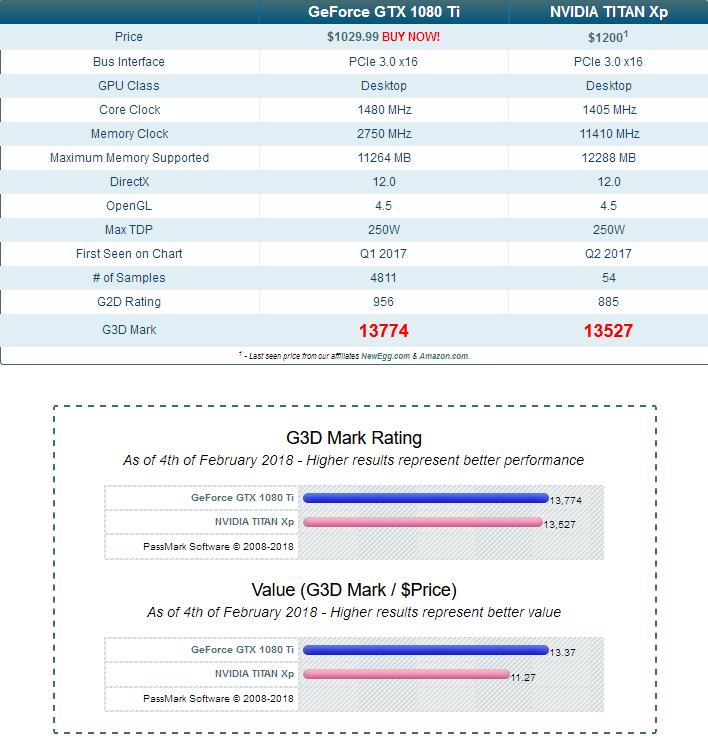 | | GeForce GTX 1080 Ti | NVIDIA TITAN Xp |
|---|---|---|
| Price | \$1029.99 BUY NOW! | \$1200$^1$ |
| Bus Interface | PCIe 3.0 x16 | PCIe 3.0 x16 |
| GPU Class | Desktop | Desktop |
| Core Clock | 1480 MHz | 1405 MHz |
| Memory Clock | 2750 MHz | 11410 MHz |
| Maximum Memory Supported | 11264 MB | 12288 MB |
| DirectX | 12.0 | 12.0 |
| OpenGL | 4.5 | 4.5 |
| Max TDP | 250W | 250W |
| First Seen on Chart | Q1 2017 | Q2 2017 |
| # of Samples | 4811 | 54 |
| G2D Rating | 956 | 885 |
| G3D Mark | 13774 | 13527 |

$^1$ - Last seen price from our affiliates NewEgg.com & Amazon.com.

G3D Mark Rating
As of 4th of February 2018 - Higher results represent better performance

GeForce GTX 1080 Ti 13,774
NVIDIA TITAN Xp 13,527
PassMark Software © 2008-2018

Value (G3D Mark / \$Price)
As of 4th of February 2018 - Higher results represent better value

GeForce GTX 1080 Ti 13.37
NVIDIA TITAN Xp 11.27
PassMark Software © 2008-2018